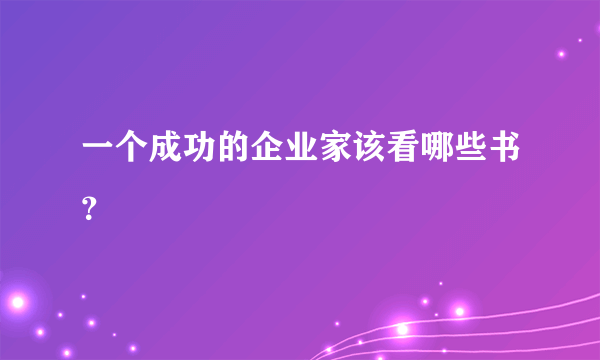 一个成功的企业家该看哪些书?